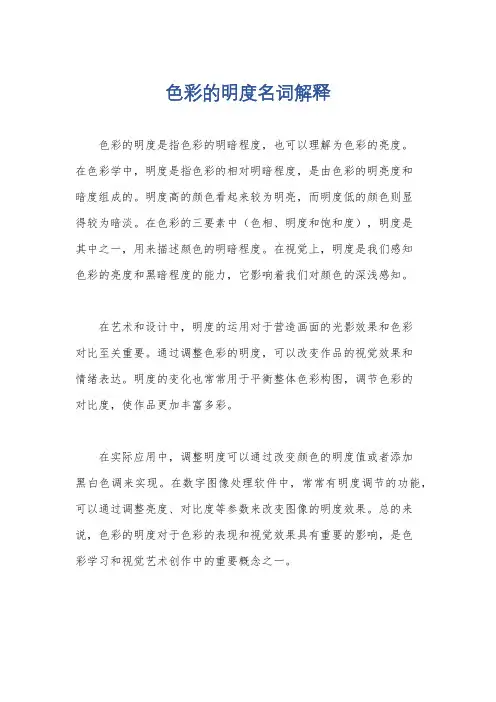 色彩的明度名词解释

色彩的明度是指色彩的明暗程度，也可以理解为色彩的亮度。在色彩学中，明度是指色彩的相对明暗程度，是由色彩的明亮度和暗度组成的。明度高的颜色看起来较为明亮，而明度低的颜色则显得较为暗淡。在色彩的三要素中（色相、明度和饱和度），明度是其中之一，用来描述颜色的明暗程度。在视觉上，明度是我们感知色彩的亮度和黑暗程度的能力，它影响着我们对颜色的深浅感知。

在艺术和设计中，明度的运用对于营造画面的光影效果和色彩对比至关重要。通过调整色彩的明度，可以改变作品的视觉效果和情绪表达。明度的变化也常常用于平衡整体色彩构图，调节色彩的对比度，使作品更加丰富多彩。

在实际应用中，调整明度可以通过改变颜色的明度值或者添加黑白色调来实现。在数字图像处理软件中，常常有明度调节的功能，可以通过调整亮度、对比度等参数来改变图像的明度效果。总的来说，色彩的明度对于色彩的表现和视觉效果具有重要的影响，是色彩学习和视觉艺术创作中的重要概念之一。